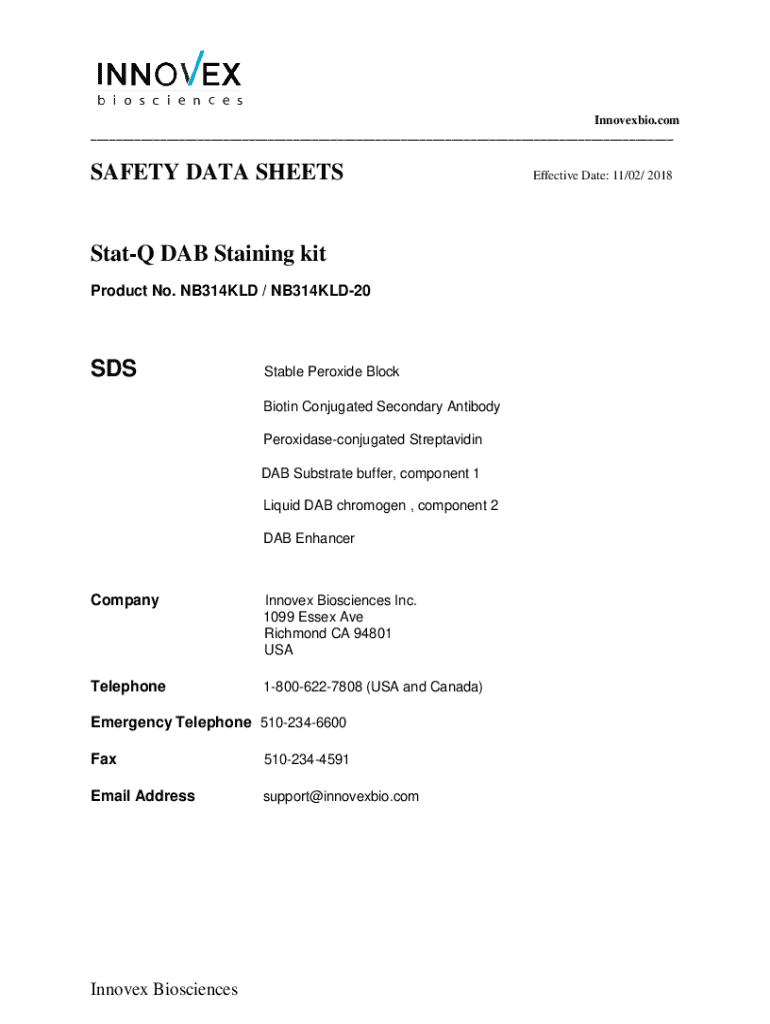 INNOVEX
biosciences

Innovexbio.com

SAFETY DATA SHEETS

Effective Date: 11/02/ 2018

Stat-Q DAB Staining kit

Product No. NB314KLD / NB314KLD-20

SDS

Stable Peroxide Block

Biotin Conjugated Secondary Antibody

Peroxidase-conjugated Streptavidin

DAB Substrate buffer, component 1

Liquid DAB chromogen , component 2

DAB Enhancer

Company

Innovex Biosciences Inc.
1099 Essex Ave
Richmond CA 94801
USA

Telephone

1-800-622-7808 (USA and Canada)

Emergency Telephone 510-234-6600

Fax

510-234-4591

Email Address

support@innovexbio.com

Innovex Biosciences